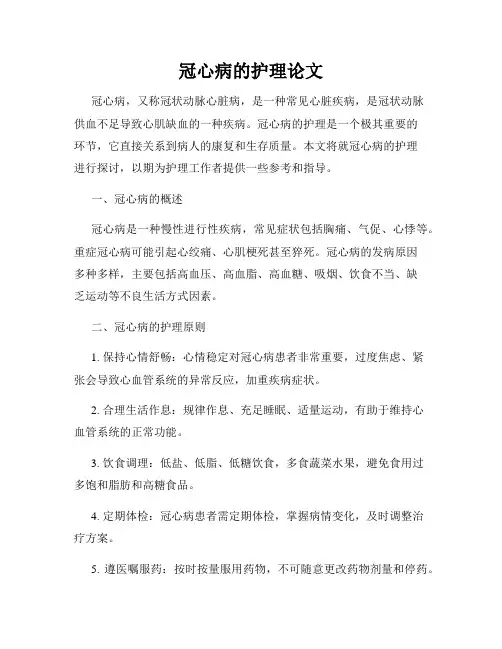 冠心病的护理论文

冠心病，又称冠状动脉心脏病，是一种常见心脏疾病，是冠状动脉供血不足导致心肌缺血的一种疾病。冠心病的护理是一个极其重要的环节，它直接关系到病人的康复和生存质量。本文将就冠心病的护理进行探讨，以期为护理工作者提供一些参考和指导。

一、冠心病的概述

冠心病是一种慢性进行性疾病，常见症状包括胸痛、气促、心悸等。重症冠心病可能引起心绞痛、心肌梗死甚至猝死。冠心病的发病原因多种多样，主要包括高血压、高血脂、高血糖、吸烟、饮食不当、缺乏运动等不良生活方式因素。

二、冠心病的护理原则

1. 保持心情舒畅：心情稳定对冠心病患者非常重要，过度焦虑、紧张会导致心血管系统的异常反应，加重疾病症状。

2. 合理生活作息：规律作息、充足睡眠、适量运动，有助于维持心血管系统的正常功能。

3. 饮食调理：低盐、低脂、低糖饮食，多食蔬菜水果，避免食用过多饱和脂肪和高糖食品。

4. 定期体检：冠心病患者需定期体检，掌握病情变化，及时调整治疗方案。

5. 遵医嘱服药：按时按量服用药物，不可随意更改药物剂量和停药。